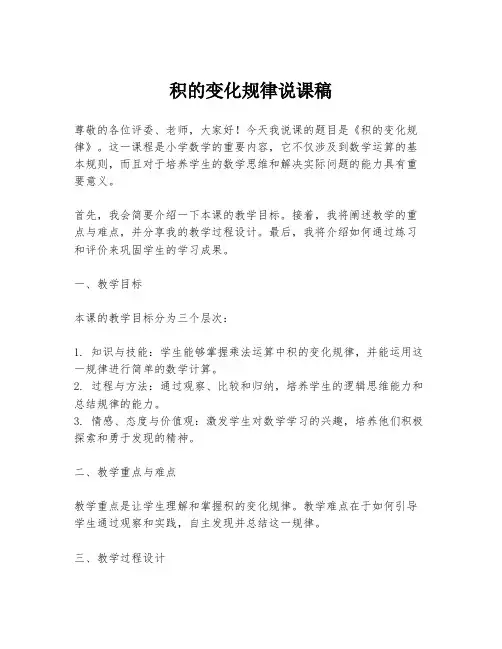 积的变化规律说课稿

尊敬的各位评委、老师，大家好！今天我说课的题目是《积的变化规律》。这一课程是小学数学的重要内容，它不仅涉及到数学运算的基本规则，而且对于培养学生的数学思维和解决实际问题的能力具有重要意义。

首先，我会简要介绍一下本课的教学目标。接着，我将阐述教学的重点与难点，并分享我的教学过程设计。最后，我将介绍如何通过练习和评价来巩固学生的学习成果。

一、教学目标

本课的教学目标分为三个层次：

1. 知识与技能：学生能够掌握乘法运算中积的变化规律，并能运用这一规律进行简单的数学计算。
2. 过程与方法：通过观察、比较和归纳，培养学生的逻辑思维能力和总结规律的能力。
3. 情感、态度与价值观：激发学生对数学学习的兴趣，培养他们积极探索和勇于发现的精神。

二、教学重点与难点

教学重点是让学生理解和掌握积的变化规律。教学难点在于如何引导学生通过观察和实践，自主发现并总结这一规律。

三、教学过程设计